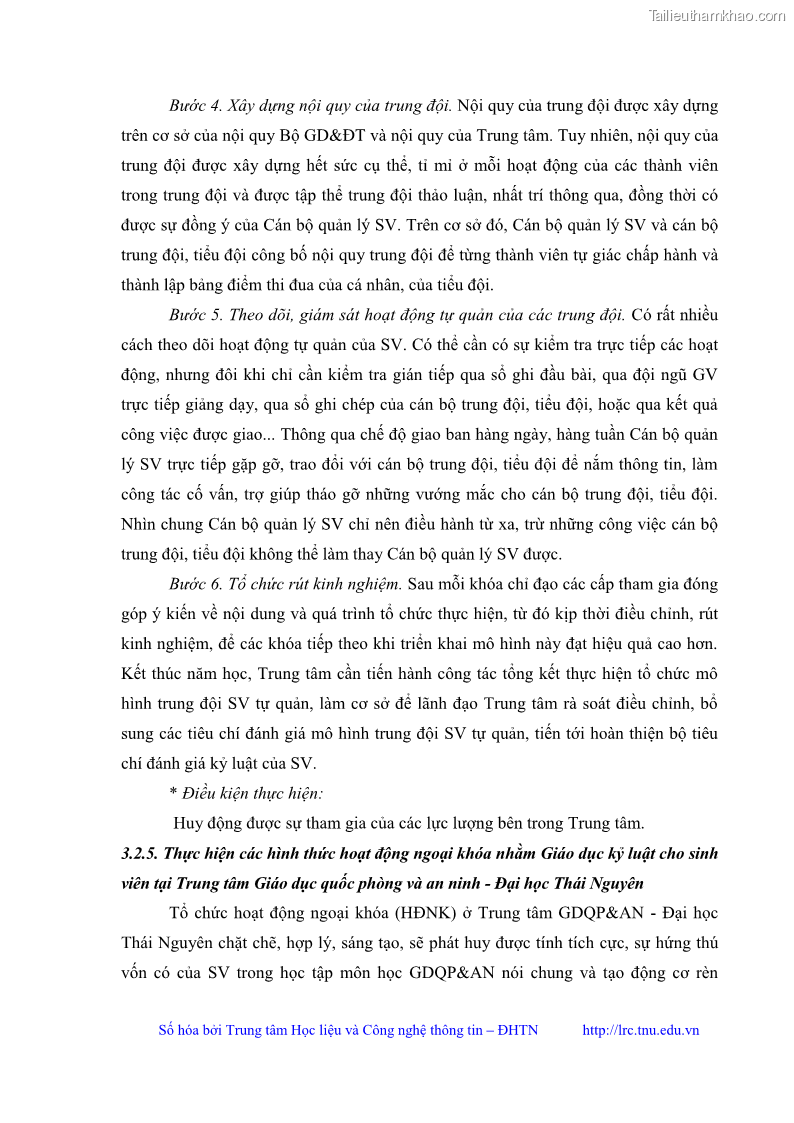 Tailieuthamkhao.com

Bước 4. Xây dựng nội quy của trung đội. Nội quy của trung đội được xây dựng trên cơ sở của nội quy Bộ GD&ĐT và nội quy của Trung tâm. Tuy nhiên, nội quy của trung đội được xây dựng hết sức cụ thể, tỉ mỉ ở mỗi hoạt động của các thành viên trong trung đội và được tập thể trung đội thảo luận, nhất trí thông qua, đồng thời có được sự đồng ý của Cán bộ quản lý SV. Trên cơ sở đó, Cán bộ quản lý SV và cán bộ trung đội, tiểu đội công bố nội quy trung đội để từng thành viên tự giác chấp hành và thành lập bảng điểm thi đua của cá nhân, của tiểu đội.

Bước 5. Theo dõi, giám sát hoạt động tự quản của các trung đội. Có rất nhiều cách theo dõi hoạt động tự quản của SV. Có thể cần có sự kiểm tra trực tiếp các hoạt động, nhưng đôi khi chỉ cần kiểm tra gián tiếp qua sổ ghi đầu bài, qua đội ngũ GV trực tiếp giảng dạy, qua sổ ghi chép của cán bộ trung đội, tiểu đội, hoặc qua kết quả công việc được giao... Thông qua chế độ giao ban hàng ngày, hàng tuần Cán bộ quản lý SV trực tiếp gặp gỡ, trao đổi với cán bộ trung đội, tiểu đội để nắm thông tin, làm công tác cố vấn, trợ giúp tháo gỡ những vướng mắc cho cán bộ trung đội, tiểu đội. Nhìn chung Cán bộ quản lý SV chỉ nên điều hành từ xa, trừ những công việc cán bộ trung đội, tiểu đội không thể làm thay Cán bộ quản lý SV được.

Bước 6. Tổ chức rút kinh nghiệm. Sau mỗi khóa chỉ đạo các cấp tham gia đóng góp ý kiến về nội dung và quá trình tổ chức thực hiện, từ đó kịp thời điều chỉnh, rút kinh nghiệm, để các khóa tiếp theo khi triển khai mô hình này đạt hiệu quả cao hơn. Kết thúc năm học, Trung tâm cần tiến hành công tác tổng kết thực hiện tổ chức mô hình trung đội SV tự quản, làm cơ sở để lãnh đạo Trung tâm rà soát điều chỉnh, bổ sung các tiêu chí đánh giá mô hình trung đội SV tự quản, tiến tới hoàn thiện bộ tiêu chí đánh giá kỷ luật của SV.

* Điều kiện thực hiện:

Huy động được sự tham gia của các lực lượng bên trong Trung tâm.

3.2.5. Thực hiện các hình thức hoạt động ngoại khóa nhằm Giáo dục kỷ luật cho sinh viên tại Trung tâm Giáo dục quốc phòng và an ninh - Đại học Thái Nguyên

Tổ chức hoạt động ngoại khóa (HĐNK) ở Trung tâm GDQP&AN - Đại học Thái Nguyên chặt chẽ, hợp lý, sáng tạo, sẽ phát huy được tính tích cực, sự hứng thú vốn có của SV trong học tập môn học GDQP&AN nói chung và tạo động cơ rèn

Số hóa bởi Trung tâm Học liệu và Công nghệ thông tin – ĐHTN http://lrc.tnu.edu.vn